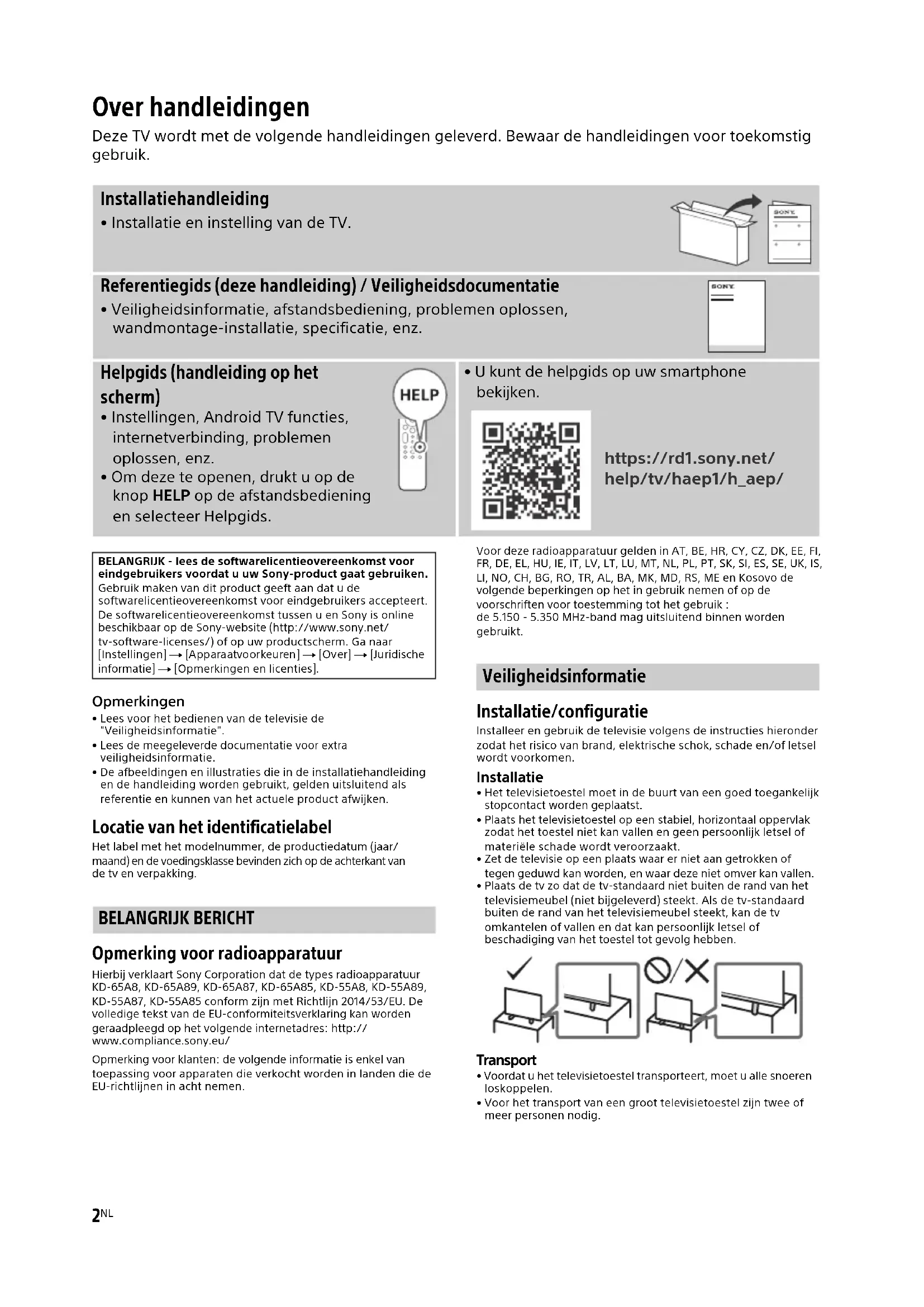 Over handleidingen

Deze TV wordt met de volgende handleidingen geleverd. Bewaar de handleidingen voor toekomstig gebruik.

Installatiehandleiding
• Installatie en instelling van de TV.

SONY

Referentiegids (deze handleiding) / Veiligheidsdocumentatie
• Veiligheidsinformatie, afstandsbediening, problemen oplossen, wandmontage-installatie, specificatie, enz.

SONY

Helpgids (handleiding op het scherm)
• Instellingen, Android TV functies, internetverbinding, problemen oplossen, enz.
• Om deze te openen, drukt u op de knop HELP op de afstandsbediening en selecteer Helpgids.

HELP

• U kunt de helpgids op uw smartphone bekijken.

https://rd1.sony.net/help/tv/haep1/h_aep/

BELANGRIJK - lees de softwarelicentieovereenkomst voor eindgebruikers voordat u uw Sony-product gaat gebruiken.
Gebruik maken van dit product geeft aan dat u de softwarelicentieovereenkomst voor eindgebruikers accepteert. De softwarelicentieovereenkomst tussen u en Sony is online beschikbaar op de Sony-website (http://www.sony.net/tv-software-licenses/) of op uw productscherm. Ga naar [Instellingen] → [Apparaatvoorkeuren] → [Over] → [Juridische informatie] → [Opmerkingen en licenties].

Opmerkingen
• Lees voor het bedienen van de televisie de "Veiligheidsinformatie".
• Lees de meegeleverde documentatie voor extra veiligheidsinformatie.
• De afbeeldingen en illustraties die in de installatiehandleiding en de handleiding worden gebruikt, gelden uitsluitend als referentie en kunnen van het actuele product afwijken.

Locatie van het identificatielabel
Het label met het modelnummer, de productiedatum (jaar/maand) en de voedingsklasse bevinden zich op de achterkant van de tv en verpakking.

BELANGRIJK BERICHT

Opmerking voor radioapparatuur
Hierbij verklaart Sony Corporation dat de types radioapparatuur KD-65A8, KD-65A89, KD-65A87, KD-65A85, KD-55A8, KD-55A89, KD-55A87, KD-55A85 conform zijn met Richtlijn 2014/53/EU. De volledige tekst van de EU-conformiteitsverklaring kan worden geraadpleegd op het volgende internetadres: http://www.compliance.sony.eu/

Opmerking voor klanten: de volgende informatie is enkel van toepassing voor apparaten die verkocht worden in landen die de EU-richtlijnen in acht nemen.

Voor deze radioapparatuur gelden in AT, BE, HR, CY, CZ, DK, EE, FI, FR, DE, EL, HU, IE, IT, LV, LT, LU, MT, NL, PL, PT, SK, SI, ES, SE, UK, IS, LI, NO, CH, BG, RO, TR, AL, BA, MK, MD, RS, ME en Kosovo de volgende beperkingen op het in gebruik nemen of op de voorschriften voor toestemming tot het gebruik :
de 5.150 - 5.350 MHz-band mag uitsluitend binnen worden gebruikt.

Veiligheidsinformatie

Installatie/configuratie
Installeer en gebruik de televisie volgens de instructies hieronder zodat het risico van brand, elektrische schok, schade en/of letsel wordt voorkomen.

Installatie
• Het televisietoestel moet in de buurt van een goed toegankelijk stopcontact worden geplaatst.
• Plaats het televisietoestel op een stabiel, horizontaal oppervlak zodat het toestel niet kan vallen en geen persoonlijk letsel of materiële schade wordt veroorzaakt.
• Zet de televisie op een plaats waar er niet aan getrokken of tegen geduwd kan worden, en waar deze niet omver kan vallen.
• Plaats de tv zo dat de tv-standaard niet buiten de rand van het televisiemeubel (niet bijgeleverd) steekt. Als de tv-standaard buiten de rand van het televisiemeubel steekt, kan de tv omkantelen of vallen en dat kan persoonlijk letsel of beschadiging van het toestel tot gevolg hebben.

Transport
• Voordat u het televisietoestel transporteert, moet u alle snoeren loskoppelen.
• Voor het transport van een groot televisietoestel zijn twee of meer personen nodig.

2NL